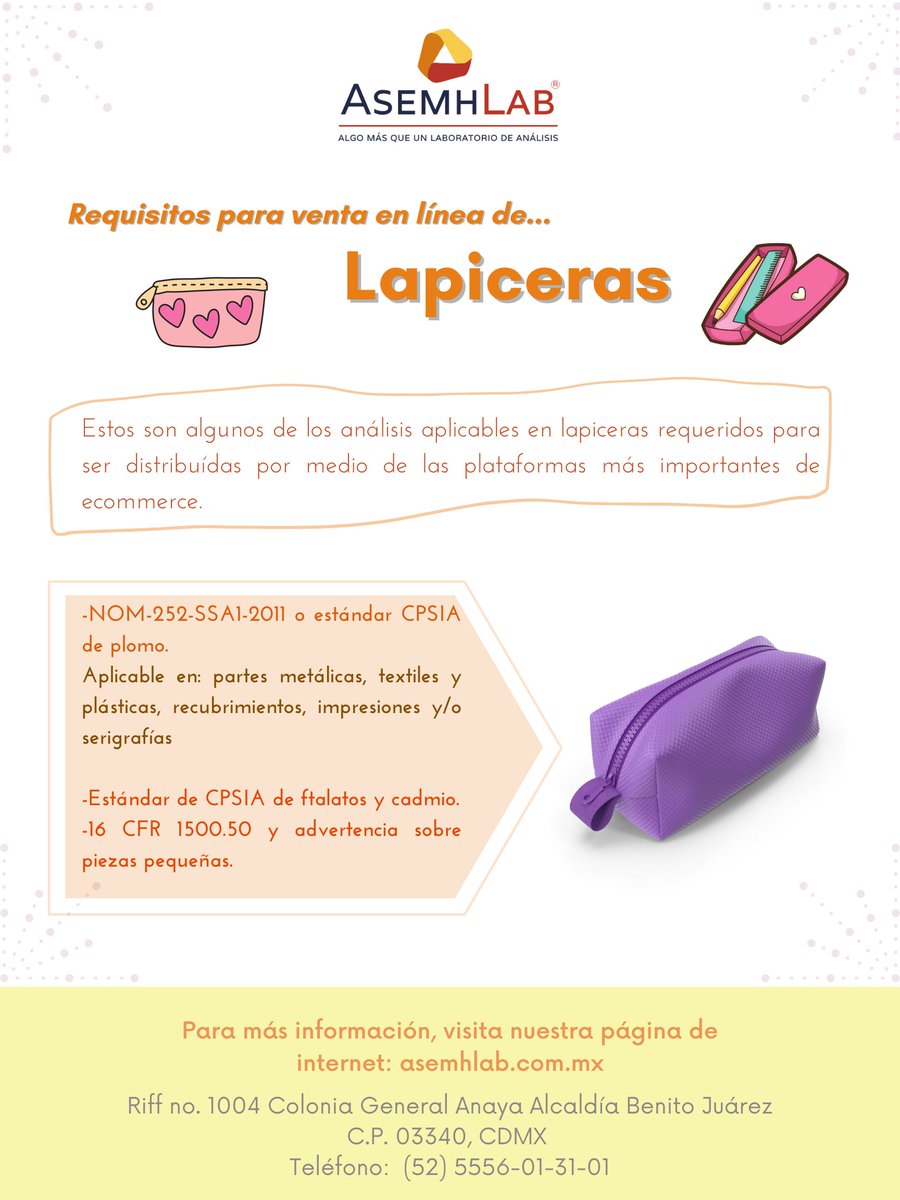 ASEMHLAB®
ALGO MÁS QUE UN LABORATORIO DE ANÁLISIS

Requisitos para venta en línea de...

Lapiceras

Estos son algunos de los análisis aplicables en lapiceras requeridos para ser distribuídas por medio de las plataformas más importantes de ecommerce.

-NOM-252-SSA1-2011 o estándar CPSIA de plomo.
Aplicable en: partes metálicas, textiles y plásticas, recubrimientos, impresiones y/o serigrafías

-Estándar de CPSIA de ftalatos y cadmio.
-16 CFR 1500.50 y advertencia sobre piezas pequeñas.

Para más información, visita nuestra página de internet: asemhlab.com.mx

Riff no. 1004 Colonia General Anaya Alcaldía Benito Juárez
C.P. 03340, CDMX
Teléfono: (52) 5556-01-31-01